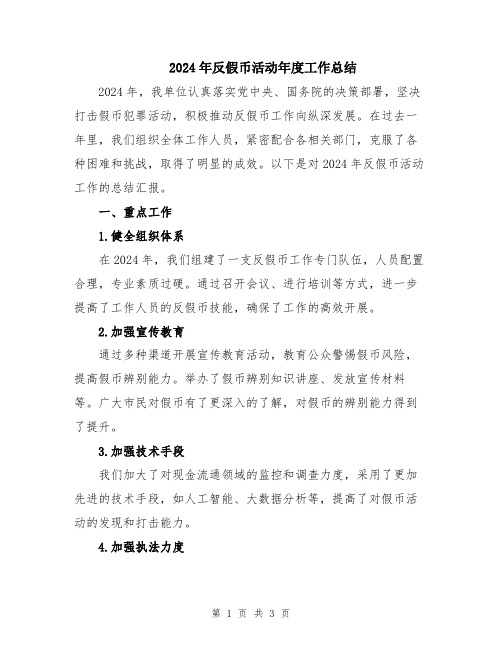 2024年反假币活动年度工作总结

2024年，我单位认真落实党中央、国务院的决策部署，坚决打击假币犯罪活动，积极推动反假币工作向纵深发展。在过去一年里，我们组织全体工作人员，紧密配合各相关部门，克服了各种困难和挑战，取得了明显的成效。以下是对2024年反假币活动工作的总结汇报。

一、重点工作

1.健全组织体系

在2024年，我们组建了一支反假币工作专门队伍，人员配置合理，专业素质过硬。通过召开会议、进行培训等方式，进一步提高了工作人员的反假币技能，确保了工作的高效开展。

2.加强宣传教育

通过多种渠道开展宣传教育活动，教育公众警惕假币风险，提高假币辨别能力。举办了假币辨别知识讲座、发放宣传材料等。广大市民对假币有了更深入的了解，对假币的辨别能力得到了提升。

3.加强技术手段

我们加大了对现金流通领域的监控和调查力度，采用了更加先进的技术手段，如人工智能、大数据分析等，提高了对假币活动的发现和打击能力。

4.加强执法力度

第 1 页 共 3 页